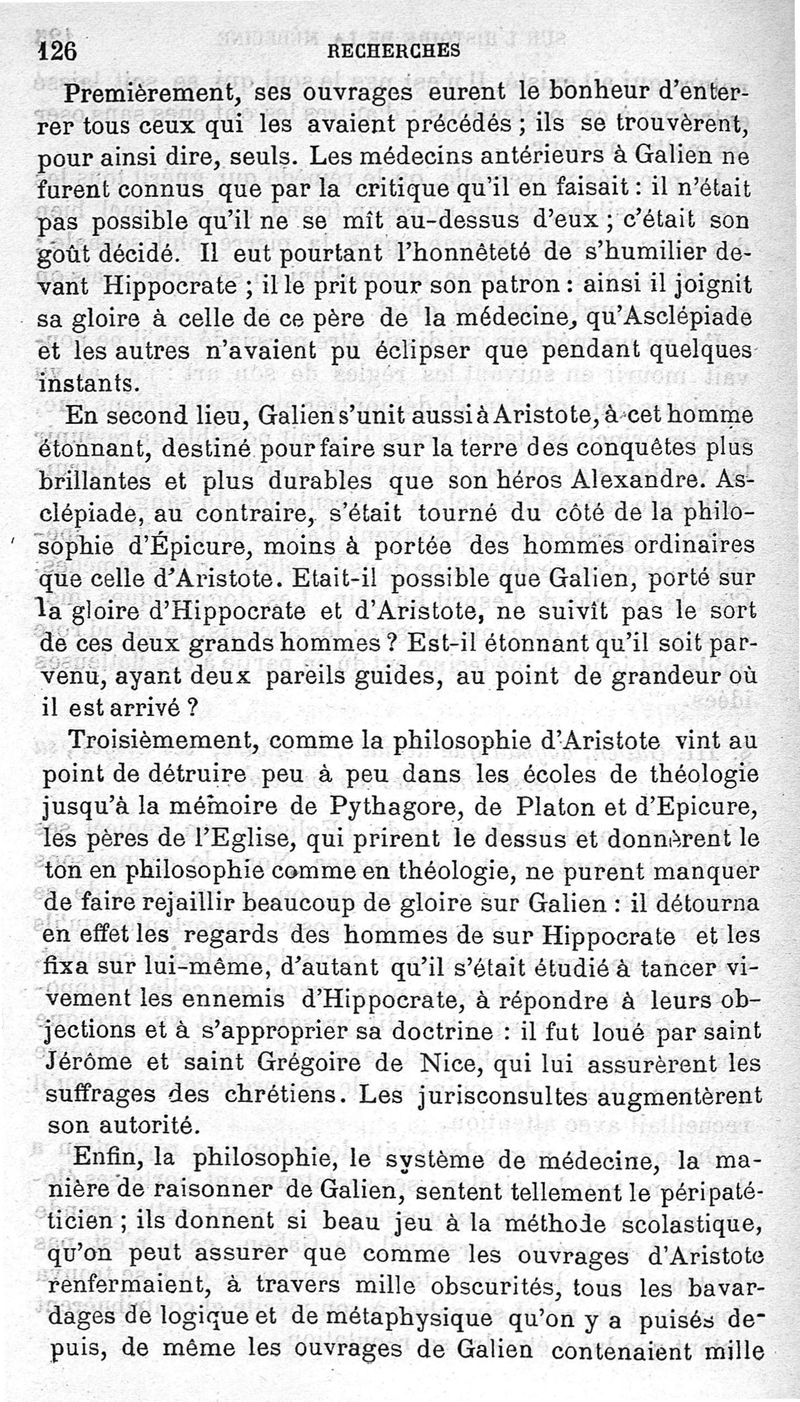 126 RECHERCHES

Premièrement, ses ouvrages eurent le bonheur d'enterrer tous ceux qui les avaient précédés ; ils se trouvèrent, pour ainsi dire, seuls. Les médecins antérieurs à Galien ne furent connus que par la critique qu'il en faisait : il n'était pas possible qu'il ne se mît au-dessus d'eux ; c'était son goût décidé. Il eut pourtant l'honnêteté de s'humilier devant Hippocrate ; il le prit pour son patron : ainsi il joignit sa gloire à celle de ce père de la médecine, qu'Asclépiade et les autres n'avaient pu éclipser que pendant quelques instants.

En second lieu, Galien s'unit aussi à Aristote, à cet homme étonnant, destiné pour faire sur la terre des conquêtes plus brillantes et plus durables que son héros Alexandre. Asclépiade, au contraire, s'était tourné du côté de la philosophie d'Épicure, moins à portée des hommes ordinaires que celle d'Aristote. Etait-il possible que Galien, porté sur la gloire d'Hippocrate et d'Aristote, ne suivît pas le sort de ces deux grands hommes ? Est-il étonnant qu'il soit parvenu, ayant deux pareils guides, au point de grandeur où il est arrivé ?

Troisièmement, comme la philosophie d'Aristote vint au point de détruire peu à peu dans les écoles de théologie jusqu'à la mémoire de Pythagore, de Platon et d'Epicure, les pères de l'Eglise, qui prirent le dessus et donnèrent le ton en philosophie comme en théologie, ne purent manquer de faire rejaillir beaucoup de gloire sur Galien : il détourna en effet les regards des hommes de sur Hippocrate et les fixa sur lui-même, d'autant qu'il s'était étudié à tancer vivement les ennemis d'Hippocrate, à répondre à leurs objections et à s'approprier sa doctrine : il fut loué par saint Jérôme et saint Grégoire de Nice, qui lui assurèrent les suffrages des chrétiens. Les jurisconsultes augmentèrent son autorité.

Enfin, la philosophie, le système de médecine, la manière de raisonner de Galien, sentent tellement le péripatéticien ; ils donnent si beau jeu à la méthode scolastique, qu'on peut assurer que comme les ouvrages d'Aristote renfermaient, à travers mille obscurités, tous les bavardages de logique et de métaphysique qu'on y a puisés depuis, de même les ouvrages de Galien contenaient mille